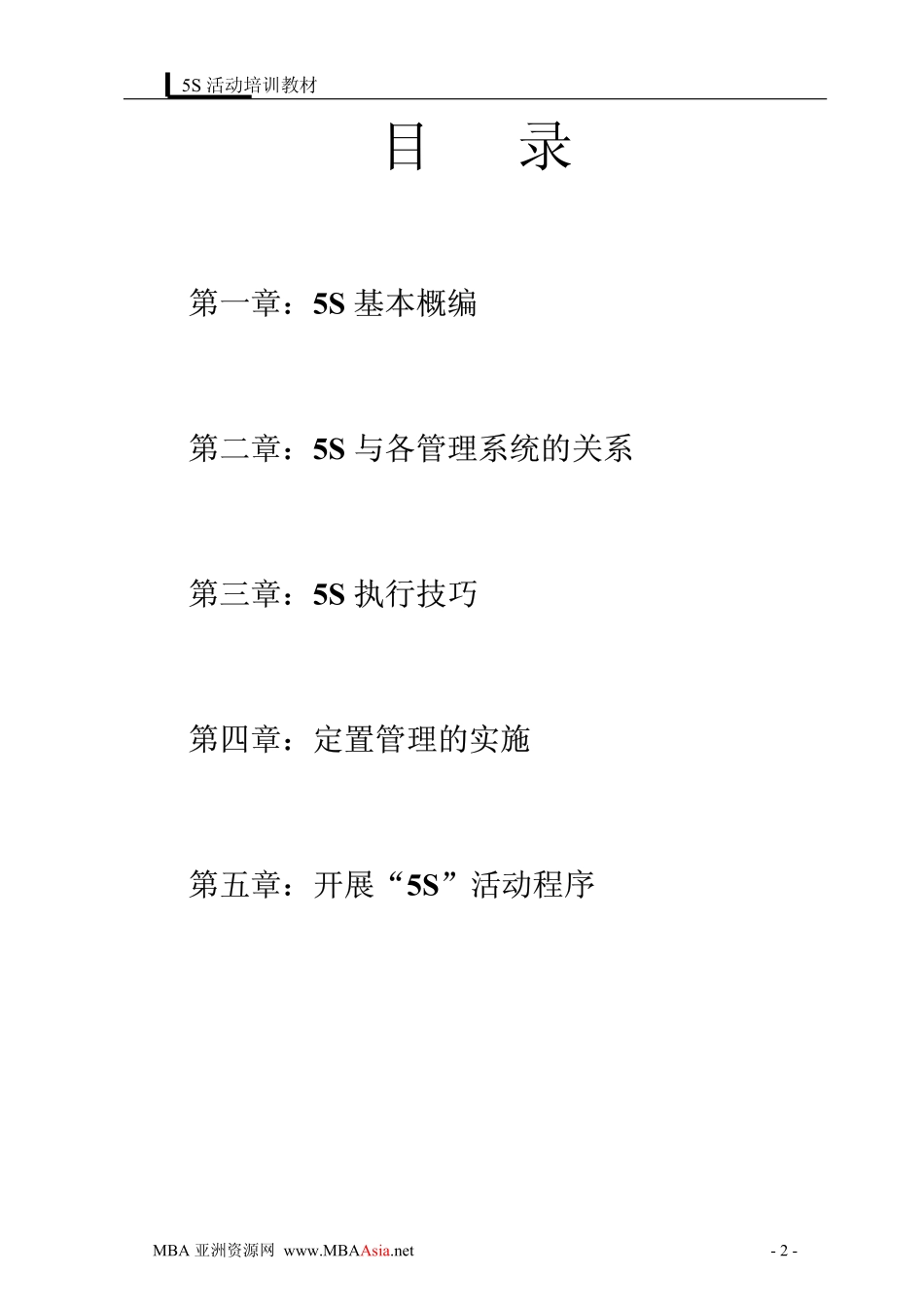 5S活动培训教材

目　录

第一章：5S基本概编

第二章：5S与各管理系统的关系

第三章：5S执行技巧

第四章：定置管理的实施

第五章：开展“5S”活动程序

MBA亚洲资源网 www.MBAAsia.net

- 2 -